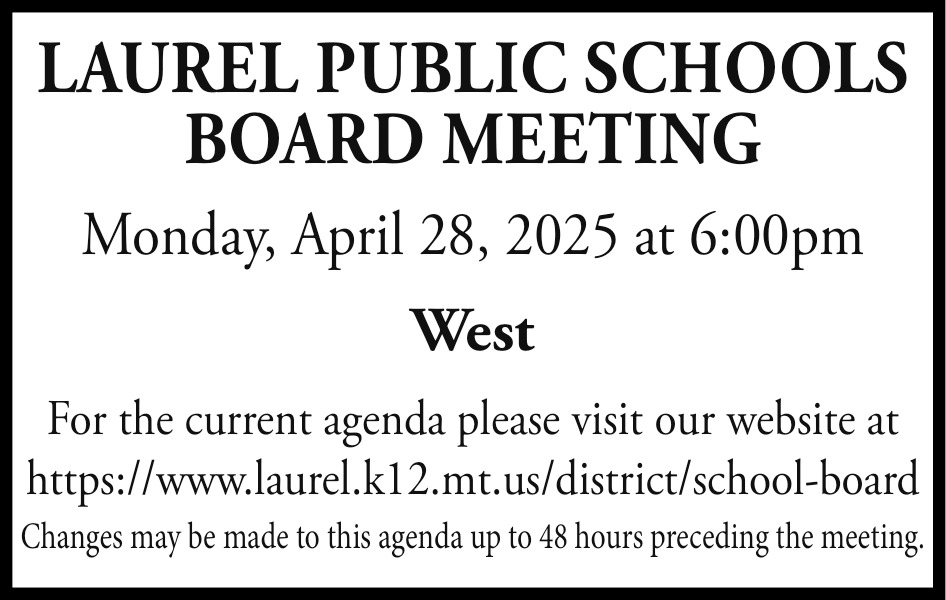 LAUREL PUBLIC SCHOOLS
BOARD MEETING

Monday, April 28, 2025 at 6:00pm

West

For the current agenda please visit our website at https://www.laurel.k12.mt.us/district/school-board

Changes may be made to this agenda up to 48 hours preceding the meeting.